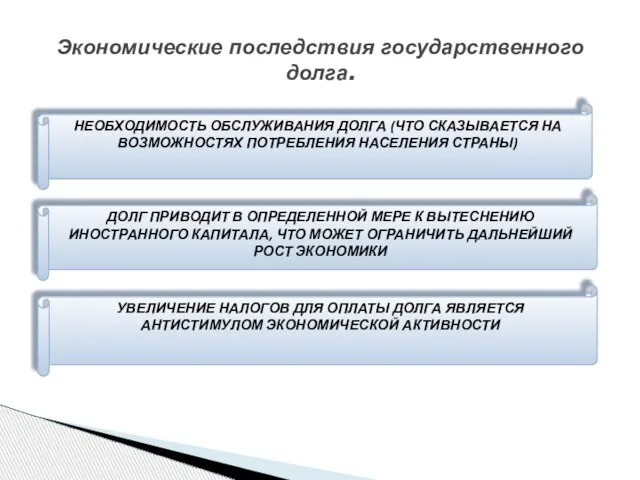 Экономические последствия государственного долга.

НЕОБХОДИМОСТЬ ОБСЛУЖИВАНИЯ ДОЛГА (ЧТО СКАЗЫВАЕТСЯ НА ВОЗМОЖНОСТЯХ ПОТРЕБЛЕНИЯ НАСЕЛЕНИЯ СТРАНЫ)

ДОЛГ ПРИВОДИТ В ОПРЕДЕЛЕННОЙ МЕРЕ К ВЫТЕСНЕНИЮ ИНОСТРАННОГО КАПИТАЛА, ЧТО МОЖЕТ ОГРАНИЧИТЬ ДАЛЬНЕЙШИЙ РОСТ ЭКОНОМИКИ

УВЕЛИЧЕНИЕ НАЛОГОВ ДЛЯ ОПЛАТЫ ДОЛГА ЯВЛЯЕТСЯ АНТИСТИМУЛОМ ЭКОНОМИЧЕСКОЙ АКТИВНОСТИ